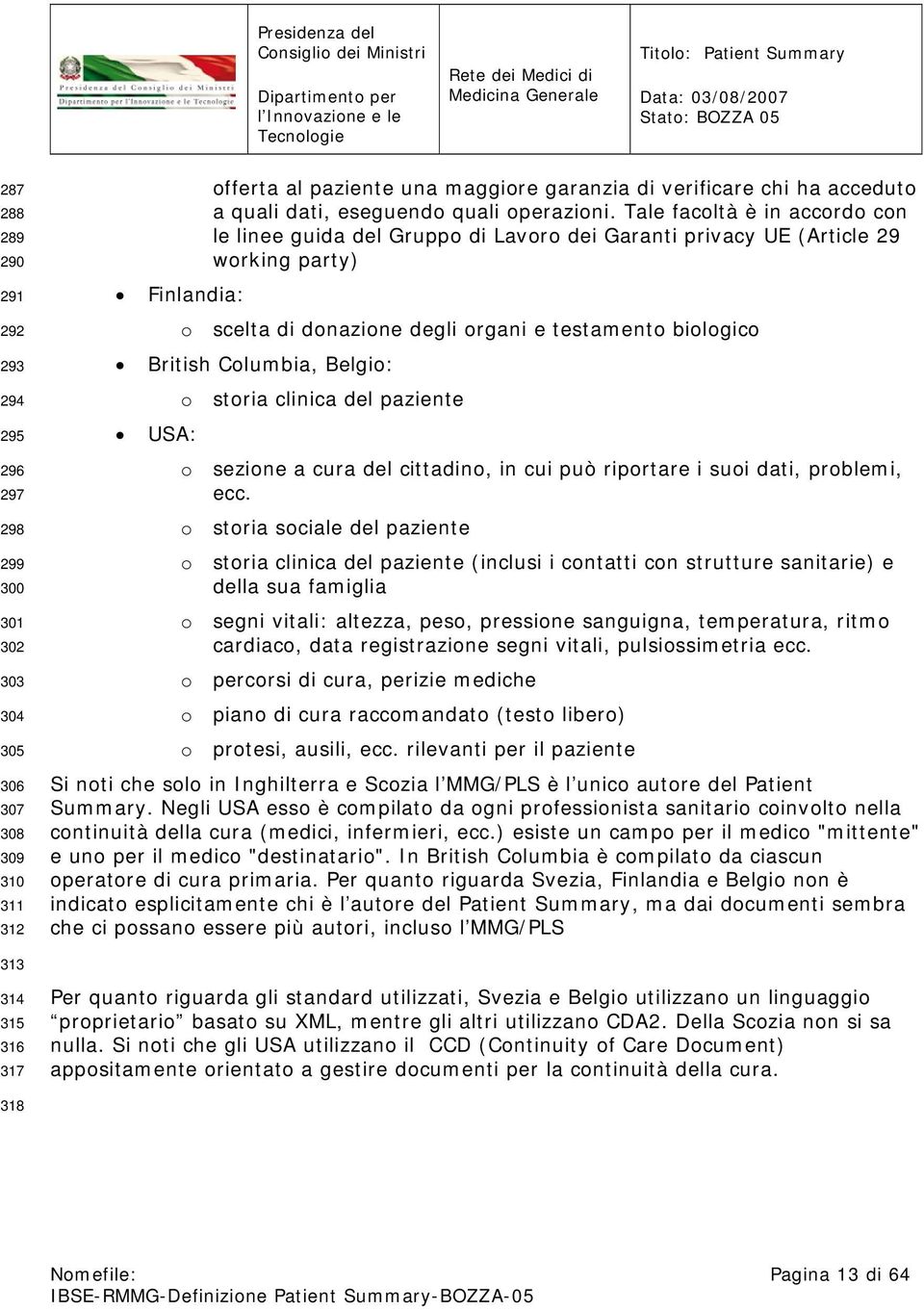 Presidenza del Consiglio dei Ministri
Dipartimento per l'Innovazione e le Tecnologie

Presidenza del Consiglio dei Ministri

Dipartimento per l'Innovazione e le Tecnologie

Rete dei Medici di Medicina Generale

Titolo: Patient Summary

Data: 03/08/2007
Stato: BOZZA 05

287 offerta al paziente una maggiore garanzia di verificare chi ha acceduto
288 a quali dati, eseguendo quali operazioni. Tale facoltà è in accordo con
289 le linee guida del Gruppo di Lavoro dei Garanti privacy UE (Article 29
290 working party)

291 • Finlandia:

292 o scelta di donazione degli organi e testamento biologico

293 • British Columbia, Belgio:

294 o storia clinica del paziente

295 • USA:

296 o sezione a cura del cittadino, in cui può riportare i suoi dati, problemi,
297 ecc.

298 o storia sociale del paziente

299 o storia clinica del paziente (inclusi i contatti con strutture sanitarie) e
300 della sua famiglia

301 o segni vitali: altezza, peso, pressione sanguigna, temperatura, ritmo
302 cardiaco, data registrazione segni vitali, pulsiossimetria ecc.

303 o percorsi di cura, perizie mediche

304 o piano di cura raccomandato (testo libero)

305 o protesi, ausili, ecc. rilevanti per il paziente

306 Si noti che solo in Inghilterra e Scozia l'MMG/PLS è l'unico autore del Patient
307 Summary. Negli USA esso è compilato da ogni professionista sanitario coinvolto nella
308 continuità della cura (medici, infermieri, ecc.) esiste un campo per il medico "mittente"
309 e uno per il medico "destinatario". In British Columbia è compilato da ciascun
310 operatore di cura primaria. Per quanto riguarda Svezia, Finlandia e Belgio non è
311 indicato esplicitamente chi è l'autore del Patient Summary, ma dai documenti sembra
312 che ci possano essere più autori, incluso l'MMG/PLS

313

314 Per quanto riguarda gli standard utilizzati, Svezia e Belgio utilizzano un linguaggio
315 "proprietario" basato su XML, mentre gli altri utilizzano CDA2. Della Scozia non si sa
316 nulla. Si noti che gli USA utilizzano il CCD (Continuity of Care Document)
317 appositamente orientato a gestire documenti per la continuità della cura.

318

Nomefile:
IBSE-RMMG-Definizione Patient Summary-BOZZA-05

Pagina 13 di 64